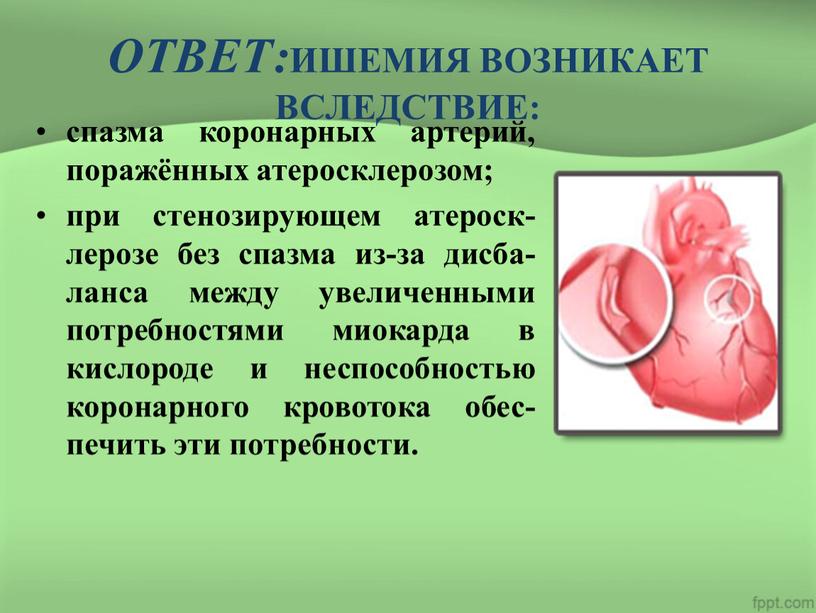 ОТВЕТ:ИШЕМИЯ ВОЗНИКАЕТ ВСЛЕДСТВИЕ:

• спазма коронарных артерий, поражённых атеросклерозом;

• при стенозирующем атеросклерозе без спазма из-за дисбаланса между увеличенными потребностями миокарда в кислороде и неспособностью коронарного кровотока обеспечить эти потребности.

fppt.com